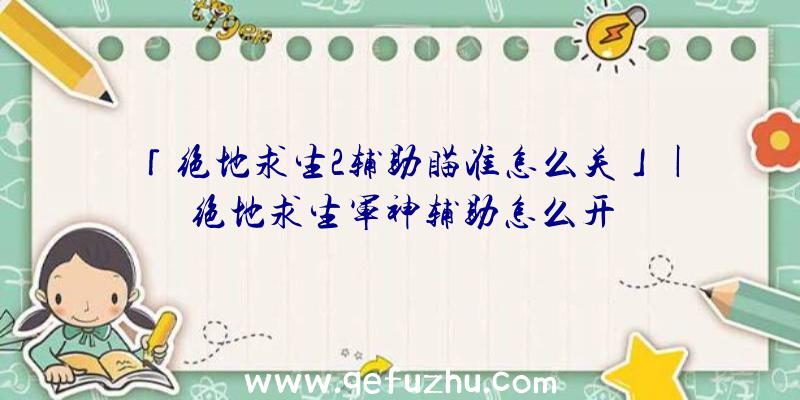 「绝地求生2辅助瞄准怎么关」|绝地求生军神辅助怎么开

www.gefuzhu.com